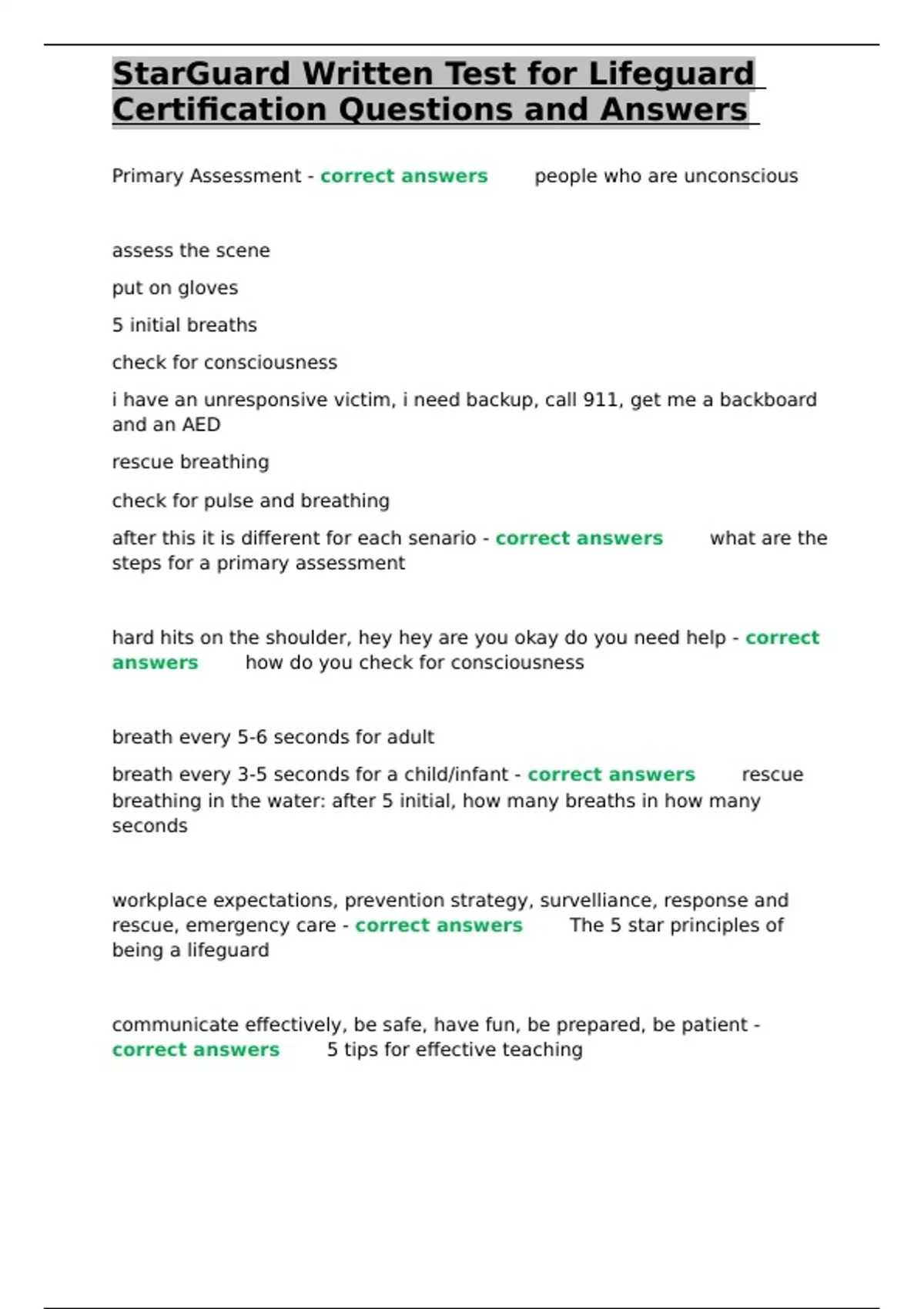 StarGuard Written Test for Lifeguard Certification Questions and Answers

Primary Assessment - correct answers people who are unconscious

assess the scene

put on gloves

5 initial breaths

check for consciousness

i have an unresponsive victim, i need backup, call 911, get me a backboard and an AED

rescue breathing

check for pulse and breathing

after this it is different for each senario - correct answers what are the steps for a primary assessment

hard hits on the shoulder, hey hey are you okay do you need help - correct answers how do you check for consciousness

breath every 5-6 seconds for adult

breath every 3-5 seconds for a child/infant - correct answers rescue breathing in the water: after 5 initial, how many breaths in how many seconds

workplace expectations, prevention strategy, survelliance, response and rescue, emergency care - correct answers The 5 star principles of being a lifeguard

communicate effectively, be safe, have fun, be prepared, be patient - correct answers 5 tips for effective teaching